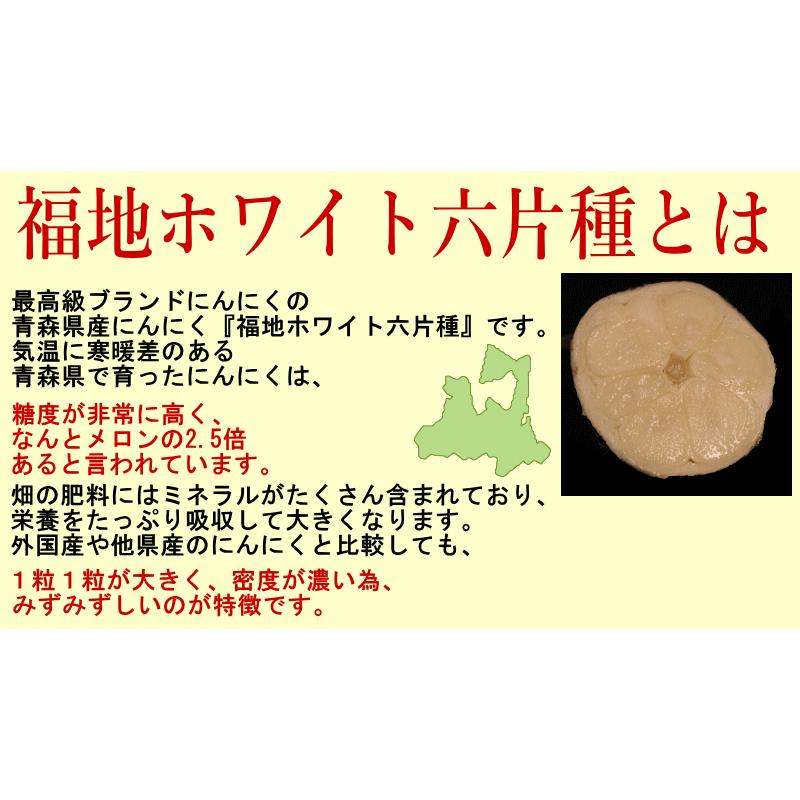 福地ホワイト六片種とは

最高級ブランドにんにくの
青森県産にんにく『福地ホワイト六片種』です。
気温に寒暖差のある
青森県で育ったにんにくは、

糖度が非常に高く、
なんとメロンの2.5倍
あると言われています。

畑の肥料にはミネラルがたくさん含まれており、
栄養をたっぷり吸収して大きくなります。
外国産や他県産のにんにくと比較しても、

１粒１粒が大きく、密度が濃い為、
みずみずしいのが特徴です。